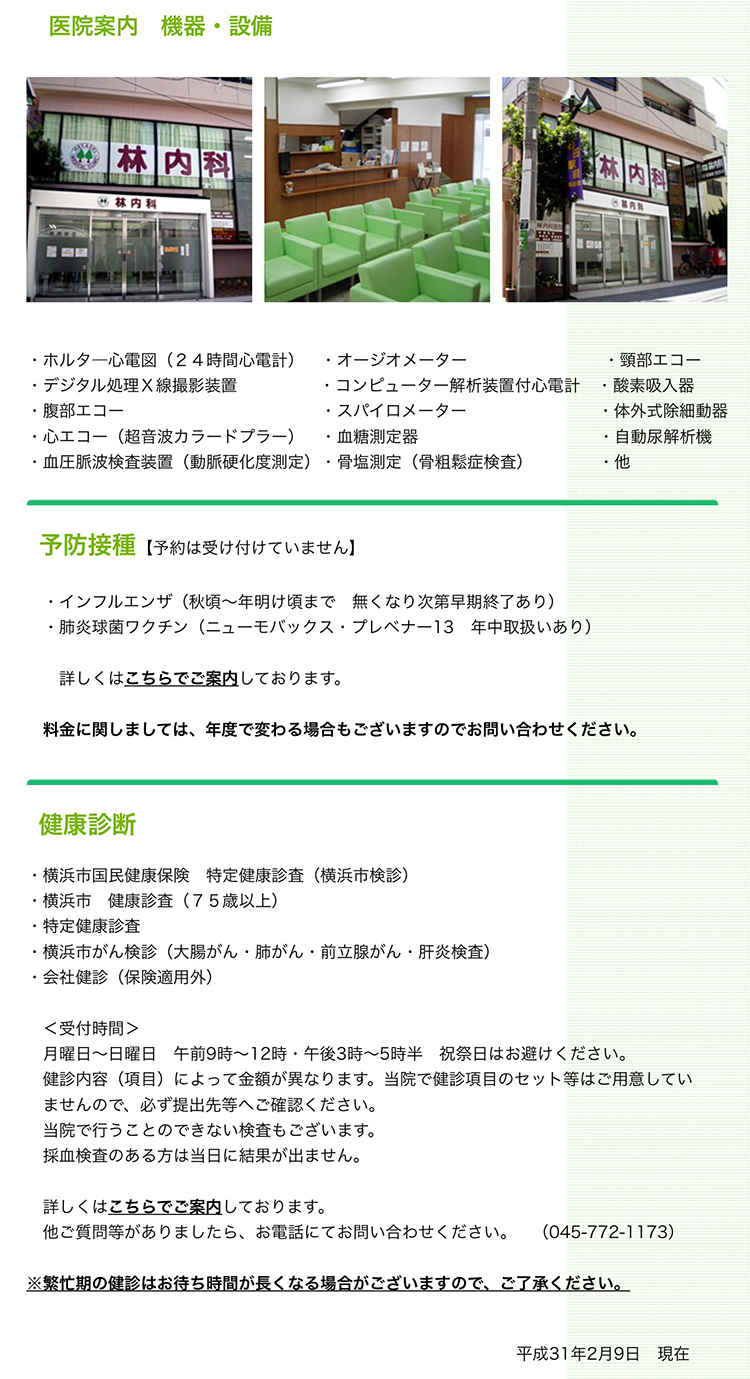 医院案内　機器・設備

林内科

林内科

林内科

・ホルター心電図（２４時間心電計）
・デジタル処理Ｘ線撮影装置
・腹部エコー
・心エコー（超音波カラードプラー）
・血圧脈波検査装置（動脈硬化度測定）

・オージオメーター
・コンピューター解析装置付心電計
・スパイロメーター
・血糖測定器
・骨塩測定（骨粗鬆症検査）

・頸部エコー
・酸素吸入器
・体外式除細動器
・自動尿解析機
・他

予防接種【予約は受け付けていません】

・インフルエンザ（秋頃〜年明け頃まで　無くなり次第早期終了あり）
・肺炎球菌ワクチン（ニューモバックス・プレベナー13　年中取扱いあり）

詳しくはこちらでご案内しております。

料金に関しましては、年度で変わる場合もございますのでお問い合わせください。

健康診断

・横浜市国民健康保険　特定健康診査（横浜市検診）
・横浜市　健康診査（７５歳以上）
・特定健康診査
・横浜市がん検診（大腸がん・肺がん・前立腺がん・肝炎検査）
・会社健診（保険適用外）

＜受付時間＞
月曜日〜日曜日　午前9時〜12時・午後3時〜5時半　祝祭日はお避けください。
健診内容（項目）によって金額が異なります。当院で健診項目のセット等はご用意していませんので、必ず提出先等へご確認ください。
当院で行うことのできない検査もございます。
採血検査のある方は当日に結果が出ません。

詳しくはこちらでご案内しております。
他ご質問等がありましたら、お電話にてお問い合わせください。　(045-772-1173)

※繁忙期の健診はお待ち時間が長くなる場合がございますので、ご了承ください。

平成31年2月9日　現在